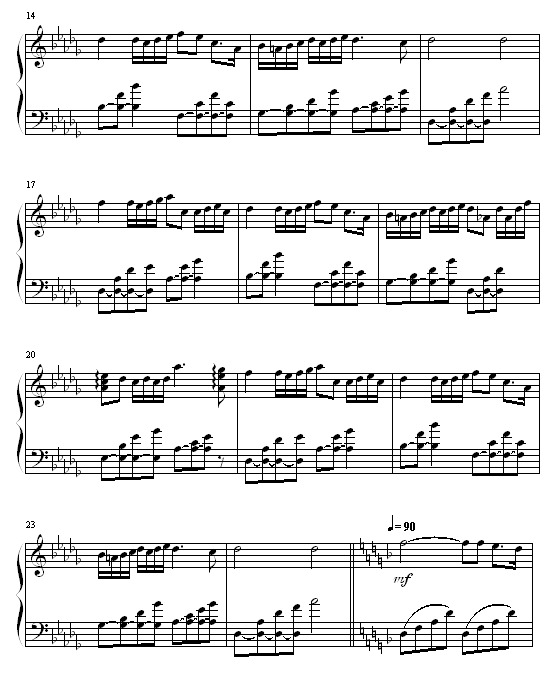 14

17

20

23

♩= 90

mf